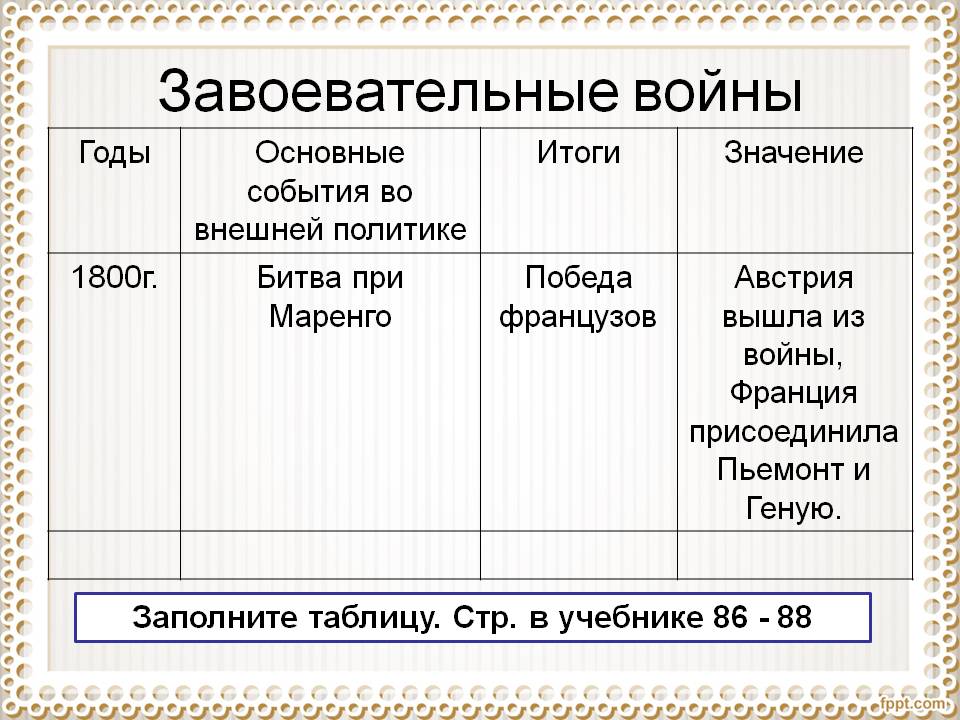 Завоевательные войны

| Годы | Основные события во внешней политике | Итоги | Значение |
|---|---|---|---|
| 1800г. | Битва при Маренго | Победа французов | Австрия вышла из войны, Франция присоединила Пьемонт и Геную. |
| | | | |

Заполните таблицу. Стр. в учебнике 86 - 88

fppt.com